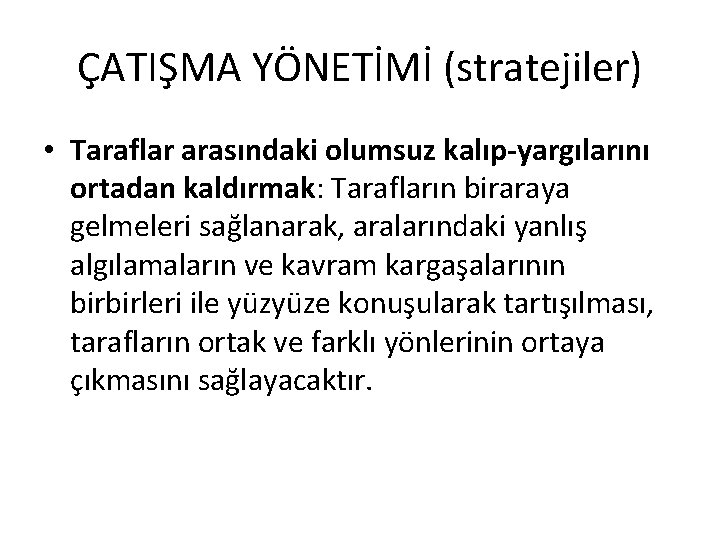 ÇATIŞMA YÖNETİMİ (stratejiler)

• Taraflar arasındaki olumsuz kalıp-yargılarını ortadan kaldırmak: Tarafların biraraya gelmeleri sağlanarak, aralarındaki yanlış algılamaların ve kavram kargaşalarının birbirleri ile yüzyüze konuşularak tartışılması, tarafların ortak ve farklı yönlerinin ortaya çıkmasını sağlayacaktır.